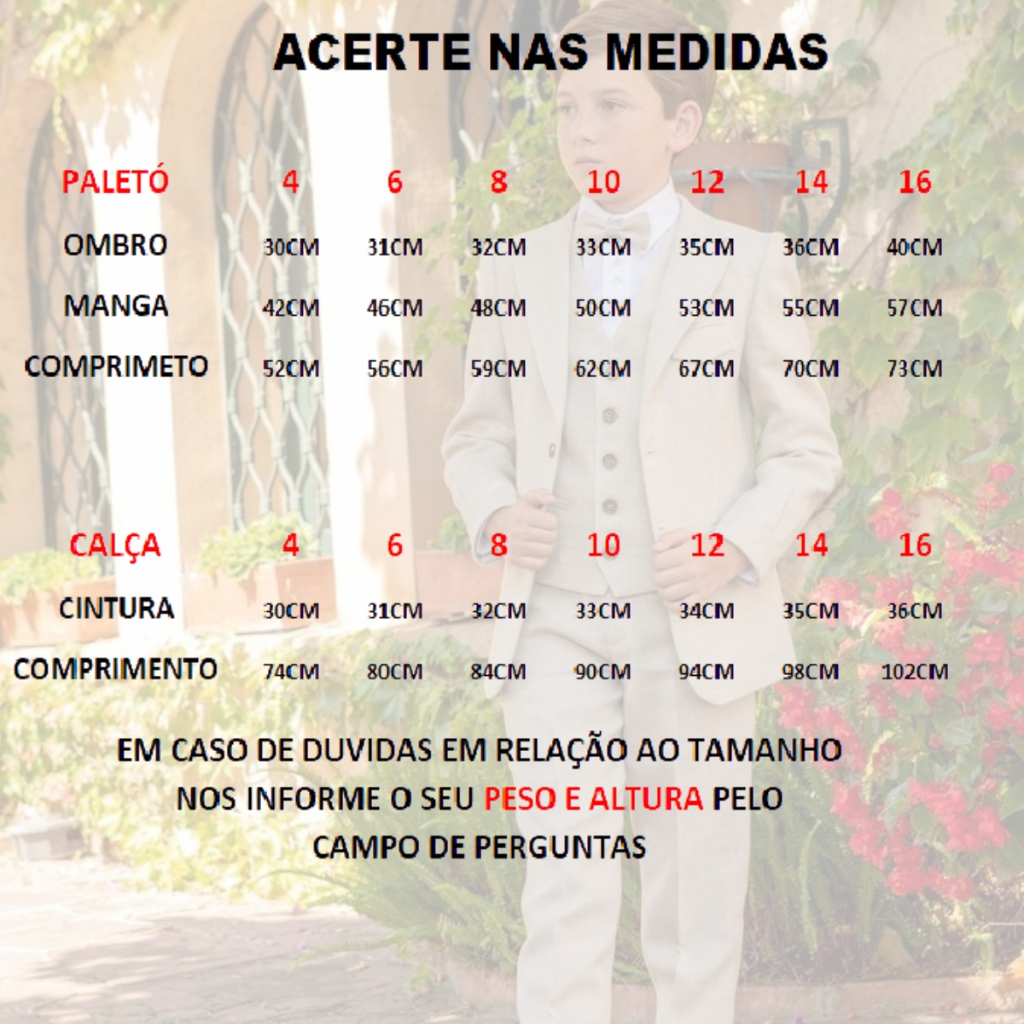 ACERTE NAS MEDIDAS

| PALETÓ | 4 | 6 | 8 | 10 | 12 | 14 | 16 |
|---|---|---|---|---|---|---|---|
| OMBRO | 30CM | 31CM | 32CM | 33CM | 35CM | 36CM | 40CM |
| MANGA | 42CM | 46CM | 48CM | 50CM | 53CM | 55CM | 57CM |
| COMPRIMETO | 52CM | 56CM | 59CM | 62CM | 67CM | 70CM | 73CM |

| CALÇA | 4 | 6 | 8 | 10 | 12 | 14 | 16 |
|---|---|---|---|---|---|---|---|
| CINTURA | 30CM | 31CM | 32CM | 33CM | 34CM | 35CM | 36CM |
| COMPRIMENTO | 74CM | 80CM | 84CM | 90CM | 94CM | 98CM | 102CM |

EM CASO DE DUVIDAS EM RELAÇÃO AO TAMANHO NOS INFORME O SEU PESO E ALTURA PELO CAMPO DE PERGUNTAS